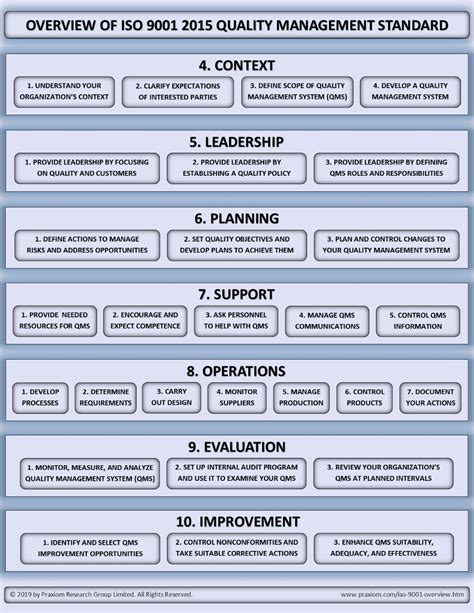 OVERVIEW OF ISO 9001 2015 QUALITY MANAGEMENT STANDARD

4. CONTEXT

1. UNDERSTAND YOUR ORGANIZATION'S CONTEXT

2. CLARIFY EXPECTATIONS OF INTERESTED PARTIES

3. DEFINE SCOPE OF QUALITY MANAGEMENT SYSTEM (QMS)

4. DEVELOP A QUALITY MANAGEMENT SYSTEM

5. LEADERSHIP

1. PROVIDE LEADERSHIP BY FOCUSING ON QUALITY AND CUSTOMERS

2. PROVIDE LEADERSHIP BY ESTABLISHING A QUALITY POLICY

3. PROVIDE LEADERSHIP BY DEFINING QMS ROLES AND RESPONSIBILITIES

6. PLANNING

1. DEFINE ACTIONS TO MANAGE RISKS AND ADDRESS OPPORTUNITIES

2. SET QUALITY OBJECTIVES AND DEVELOP PLANS TO ACHIEVE THEM

3. PLAN AND CONTROL CHANGES TO YOUR QUALITY MANAGEMENT SYSTEM

7. SUPPORT

1. PROVIDE NEEDED RESOURCES FOR QMS

2. ENCOURAGE AND EXPECT COMPETENCE

3. ASK PERSONNEL TO HELP WITH QMS

4. MANAGE QMS COMMUNICATIONS

5. CONTROL QMS INFORMATION

8. OPERATIONS

1. DEVELOP PROCESSES

2. DETERMINE REQUIREMENTS

3. CARRY OUT DESIGN

4. MONITOR SUPPLIERS

5. MANAGE PRODUCTION

6. CONTROL PRODUCTS

7. DOCUMENT YOUR ACTIONS

9. EVALUATION

1. MONITOR, MEASURE, AND ANALYZE QUALITY MANAGEMENT SYSTEM (QMS)

2. SET UP INTERNAL AUDIT PROGRAM AND USE IT TO EXAMINE YOUR QMS

3. REVIEW YOUR ORGANIZATION'S QMS AT PLANNED INTERVALS

10. IMPROVEMENT

1. IDENTIFY AND SELECT QMS IMPROVEMENT OPPORTUNITIES

2. CONTROL NONCONFORMITIES AND TAKE SUITABLE CORRECTIVE ACTIONS

3. ENHANCE QMS SUITABILITY, ADEQUACY, AND EFFECTIVENESS

© 2019 by Praxiom Research Group Limited. All Rights Reserved.

www.praxiom.com/iso-9001-overview.htm